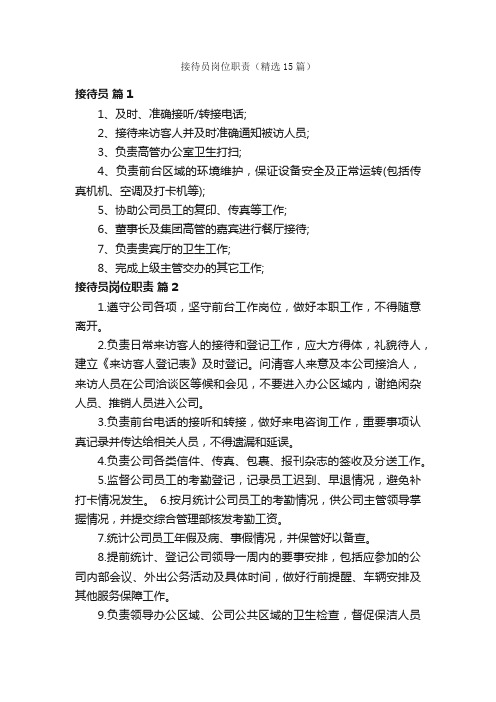 接待员岗位职责（精选15篇）

接待员 篇1

1、及时、准确接听/转接电话;

2、接待来访客人并及时准确通知被访人员;

3、负责高管办公室卫生打扫;

4、负责前台区域的环境维护，保证设备安全及正常运转(包括传真机机、空调及打卡机等);

5、协助公司员工的复印、传真等工作;

6、董事长及集团高管的嘉宾进行餐厅接待;

7、负责贵宾厅的卫生工作;

8、完成上级主管交办的其它工作;

接待员岗位职责 篇2

1.遵守公司各项，坚守前台工作岗位，做好本职工作，不得随意离开。

2.负责日常来访客人的接待和登记工作，应大方得体，礼貌待人，建立《来访客人登记表》及时登记。问清客人来意及本公司接洽人，来访人员在公司洽谈区等候和会见，不要进入办公区域内，谢绝闲杂人员、推销人员进入公司。

3.负责前台电话的接听和转接，做好来电咨询工作，重要事项认真记录并传达给相关人员，不得遗漏和延误。

4.负责公司各类信件、传真、包裹、报刊杂志的签收及分送工作。

5.监督公司员工的考勤登记，记录员工迟到、早退情况，避免补打卡情况发生。 6.按月统计公司员工的考勤情况，供公司主管领导掌握情况，并提交综合管理部核发考勤工资。

7.统计公司员工年假及病、事假情况，并保管好以备查。

8.提前统计、登记公司领导一周内的要事安排，包括应参加的公司内部会议、外出公务活动及具体时间，做好行前提醒、车辆安排及其他服务保障工作。

9.负责领导办公区域、公司公共区域的卫生检查，督促保洁人员